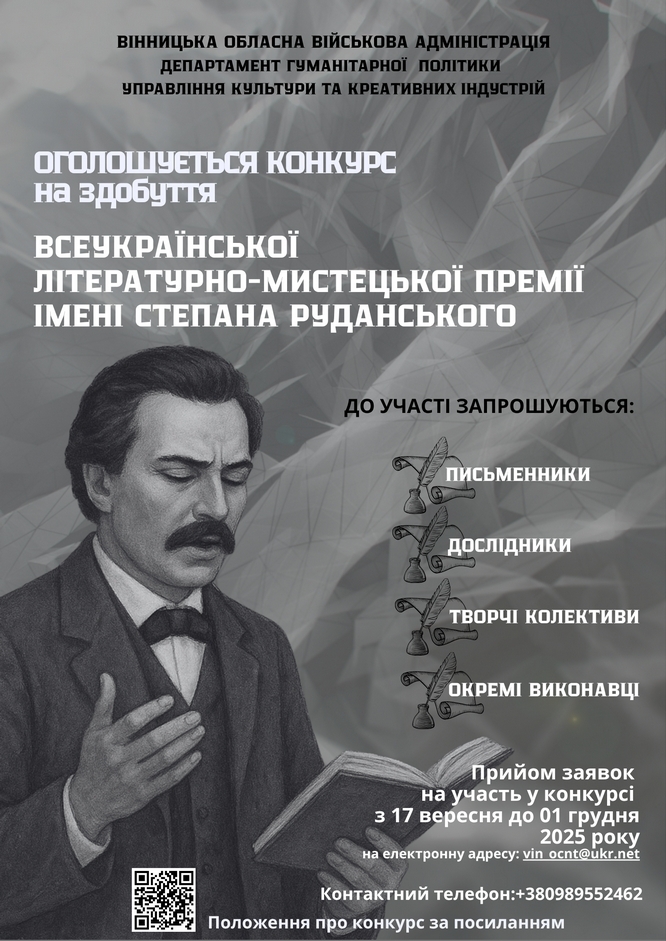 ВІННИЦЬКА ОБЛАСНА ВІЙСЬКОВА АДМІНІСТРАЦІЯ
ДЕПАРТАМЕНТ ГУМАНІТАРНОЇ ПОЛІТИКИ
УПРАВЛІННЯ КУЛЬТУРИ ТА КРЕАТИВНИХ ІНДУСТРІЙ

ОГОЛОШУЄТЬСЯ КОНКУРС
на здобуття

ВСЕУКРАЇНСЬКОЇ
ЛІТЕРАТУРНО-МИСТЕЦЬКОЇ ПРЕМІЇ
ІМЕНІ СТЕПАНА РУДАНСЬКОГО

ДО УЧАСТІ ЗАПРОШУЮТЬСЯ:

ПИСЬМЕННИКИ

ДОСЛІДНИКИ

ТВОРЧІ КОЛЕКТИВИ

ОКРЕМІ ВИКОНАВЦІ

Прийом заявок
на участь у конкурсі
з 17 вересня до 01 грудня
2025 року
на електронну адресу: vin_ocnt@ukr.net

Контактний телефон:+380989552462

Положення про конкурс за посиланням